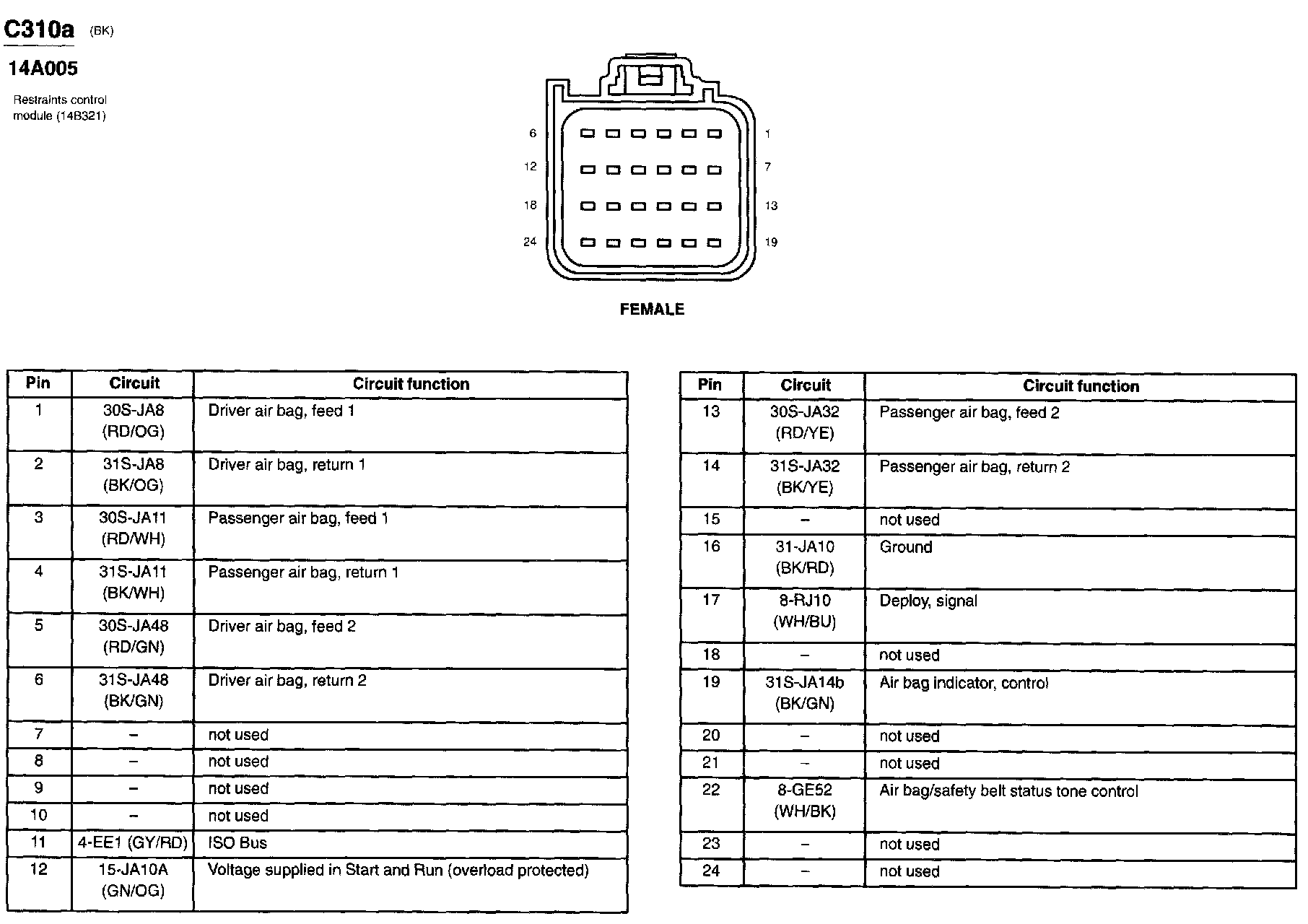 C310a (BK)

14A005

Restraints control module (14B321)

6 1
12 7
18 13
24 19

FEMALE

| Pin | Circuit | Circuit function |
|---|---|---|
| 1 | 30S-JA8 (RD/OG) | Driver air bag, feed 1 |
| 2 | 31S-JA8 (BK/OG) | Driver air bag, return 1 |
| 3 | 30S-JA11 (RD/WH) | Passenger air bag, feed 1 |
| 4 | 31S-JA11 (BK/WH) | Passenger air bag, return 1 |
| 5 | 30S-JA48 (RD/GN) | Driver air bag, feed 2 |
| 6 | 31S-JA48 (BK/GN) | Driver air bag, return 2 |
| 7 | – | not used |
| 8 | – | not used |
| 9 | – | not used |
| 10 | – | not used |
| 11 | 4-EE1 (GY/RD) | ISO Bus |
| 12 | 15-JA10A (GN/OG) | Voltage supplied in Start and Run (overload protected) |

| Pin | Circuit | Circuit function |
|---|---|---|
| 13 | 30S-JA32 (RD/YE) | Passenger air bag, feed 2 |
| 14 | 31S-JA32 (BK/YE) | Passenger air bag, return 2 |
| 15 | – | not used |
| 16 | 31-JA10 (BK/RD) | Ground |
| 17 | 8-RJ10 (WH/BU) | Deploy, signal |
| 18 | – | not used |
| 19 | 31S-JA14b (BK/GN) | Air bag indicator, control |
| 20 | – | not used |
| 21 | – | not used |
| 22 | 8-GE52 (WH/BK) | Air bag/safety belt status tone control |
| 23 | – | not used |
| 24 | – | not used |